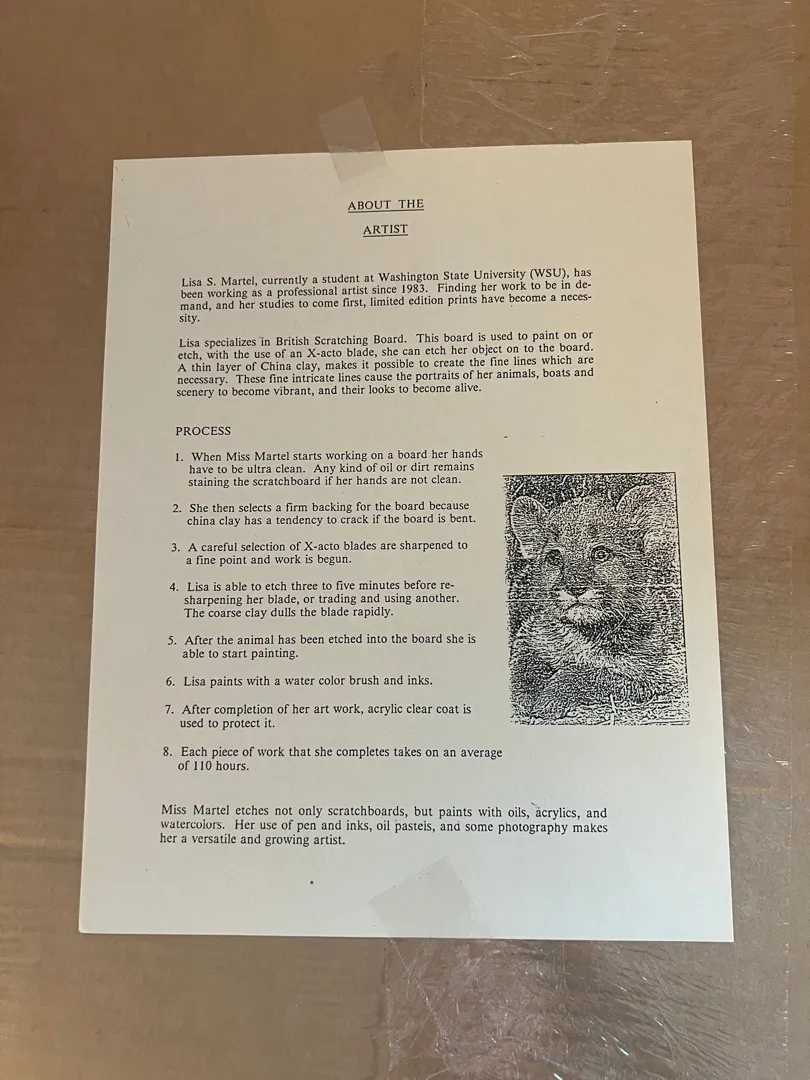 ABOUT THE

ARTIST

Lisa S. Martel, currently a student at Washington State University (WSU), has been working as a professional artist since 1983. Finding her work to be in demand, and her studies to come first, limited edition prints have become a necessity.

Lisa specializes in British Scratching Board. This board is used to paint on or etch, with the use of an X-acto blade, she can etch her object on to the board. A thin layer of China clay, makes it possible to create the fine lines which are necessary. These fine intricate lines cause the portraits of her animals, boats and scenery to become vibrant, and their looks to become alive.

PROCESS

1. When Miss Martel starts working on a board her hands have to be ultra clean. Any kind of oil or dirt remains staining the scratchboard if her hands are not clean.

2. She then selects a firm backing for the board because china clay has a tendency to crack if the board is bent.

3. A careful selection of X-acto blades are sharpened to a fine point and work is begun.

4. Lisa is able to etch three to five minutes before resharpening her blade, or trading and using another. The coarse clay dulls the blade rapidly.

5. After the animal has been etched into the board she is able to start painting.

6. Lisa paints with a water color brush and inks.

7. After completion of her art work, acrylic clear coat is used to protect it.

8. Each piece of work that she completes takes on an average of 110 hours.

Miss Martel etches not only scratchboards, but paints with oils, acrylics, and watercolors. Her use of pen and inks, oil pastels, and some photography makes her a versatile and growing artist.